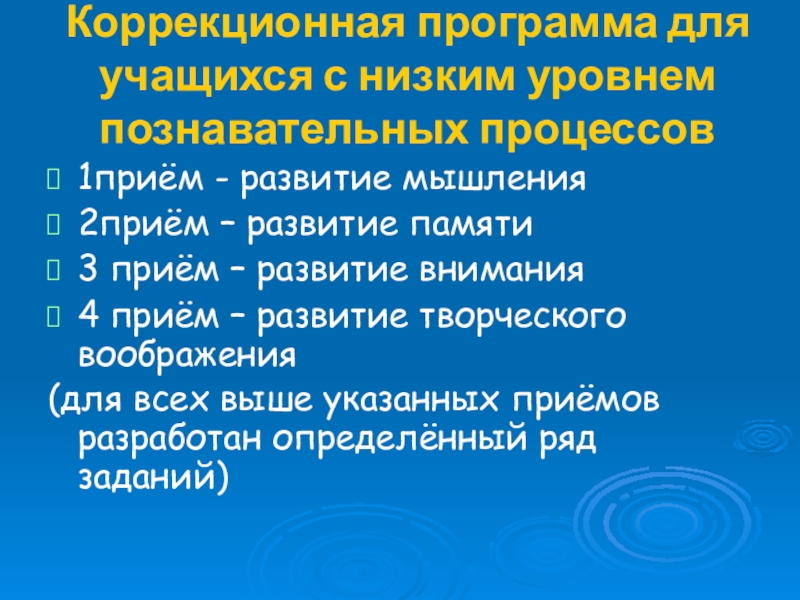 Коррекционная программа для учащихся с низким уровнем познавательных процессов

1приём - развитие мышления

2приём – развитие памяти

3 приём – развитие внимания

4 приём – развитие творческого воображения

(для всех выше указанных приёмов разработан определённый ряд заданий)